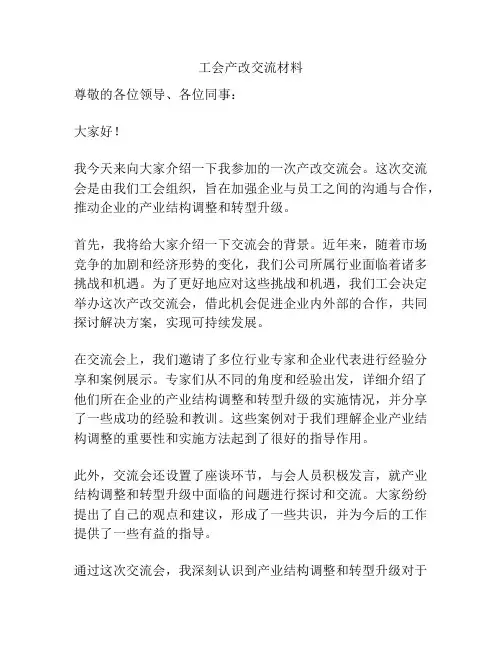 工会产改交流材料

尊敬的各位领导、各位同事：

大家好！

我今天来向大家介绍一下我参加的一次产改交流会。这次交流会是由我们工会组织，旨在加强企业与员工之间的沟通与合作，推动企业的产业结构调整和转型升级。

首先，我将给大家介绍一下交流会的背景。近年来，随着市场竞争的加剧和经济形势的变化，我们公司所属行业面临着诸多挑战和机遇。为了更好地应对这些挑战和机遇，我们工会决定举办这次产改交流会，借此机会促进企业内外部的合作，共同探讨解决方案，实现可持续发展。

在交流会上，我们邀请了多位行业专家和企业代表进行经验分享和案例展示。专家们从不同的角度和经验出发，详细介绍了他们所在企业的产业结构调整和转型升级的实施情况，并分享了一些成功的经验和教训。这些案例对于我们理解企业产业结构调整的重要性和实施方法起到了很好的指导作用。

此外，交流会还设置了座谈环节，与会人员积极发言，就产业结构调整和转型升级中面临的问题进行探讨和交流。大家纷纷提出了自己的观点和建议，形成了一些共识，并为今后的工作提供了一些有益的指导。

通过这次交流会，我深刻认识到产业结构调整和转型升级对于